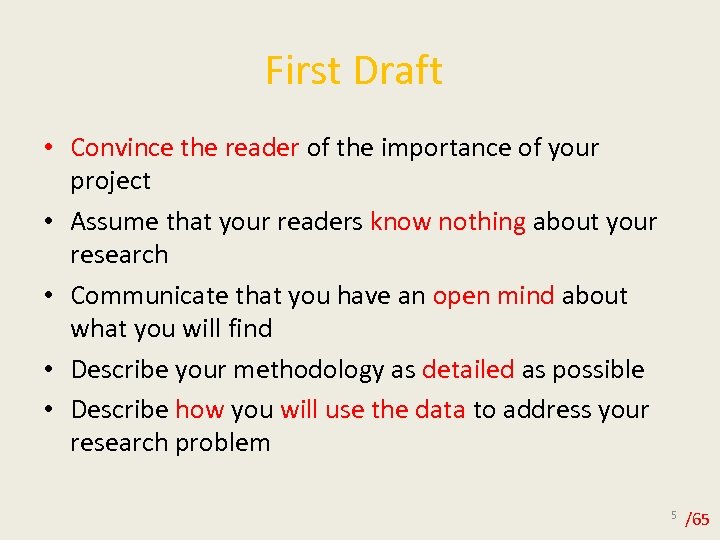 First Draft

• Convince the reader of the importance of your project
• Assume that your readers know nothing about your research
• Communicate that you have an open mind about what you will find
• Describe your methodology as detailed as possible
• Describe how you will use the data to address your research problem

5 /65